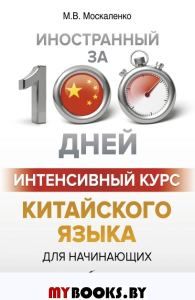 М.В. Москаленко

ИНОСТРАННЫЙ
ЗА
100
ДНЕЙ

ИНТЕНСИВНЫЙ КУРС

КИТАЙСКОГО ЯЗЫКА

ДЛЯ НАЧИНАЮЩИХ

MYBOOKS.BY